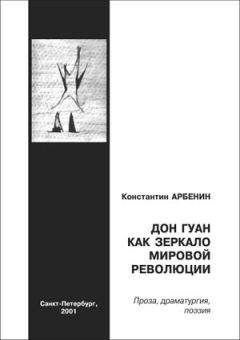 Константин АРБЕНИН

ДОН ГУАН КАК ЗЕРКАЛО МИРОВОЙ РЕВОЛЮЦИИ

Проза, драматургия, поэзия

Санкт-Петербург, 2001